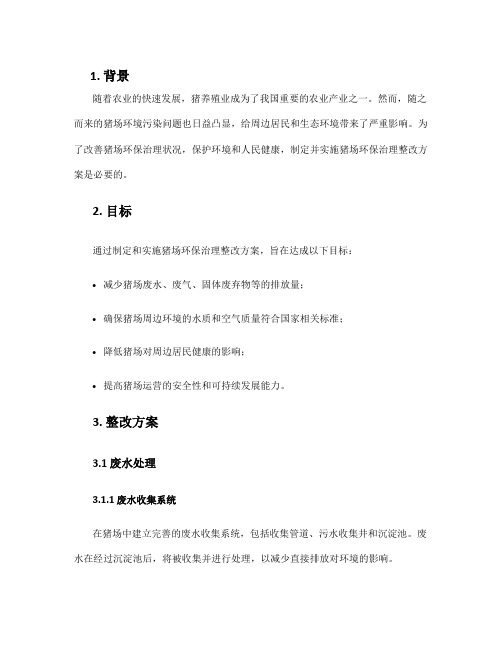 1. 背景

随着农业的快速发展，猪养殖业成为了我国重要的农业产业之一。然而，随之而来的猪场环境污染问题也日益凸显，给周边居民和生态环境带来了严重影响。为了改善猪场环保治理状况，保护环境和人民健康，制定并实施猪场环保治理整改方案是必要的。

2. 目标

通过制定和实施猪场环保治理整改方案，旨在达成以下目标：

• 减少猪场废水、废气、固体废弃物等的排放量；

• 确保猪场周边环境的水质和空气质量符合国家相关标准；

• 降低猪场对周边居民健康的影响；

• 提高猪场运营的安全性和可持续发展能力。

3. 整改方案

3.1 废水处理

3.1.1 废水收集系统

在猪场中建立完善的废水收集系统，包括收集管道、污水收集井和沉淀池。废水在经过沉淀池后，将被收集并进行处理，以减少直接排放对环境的影响。